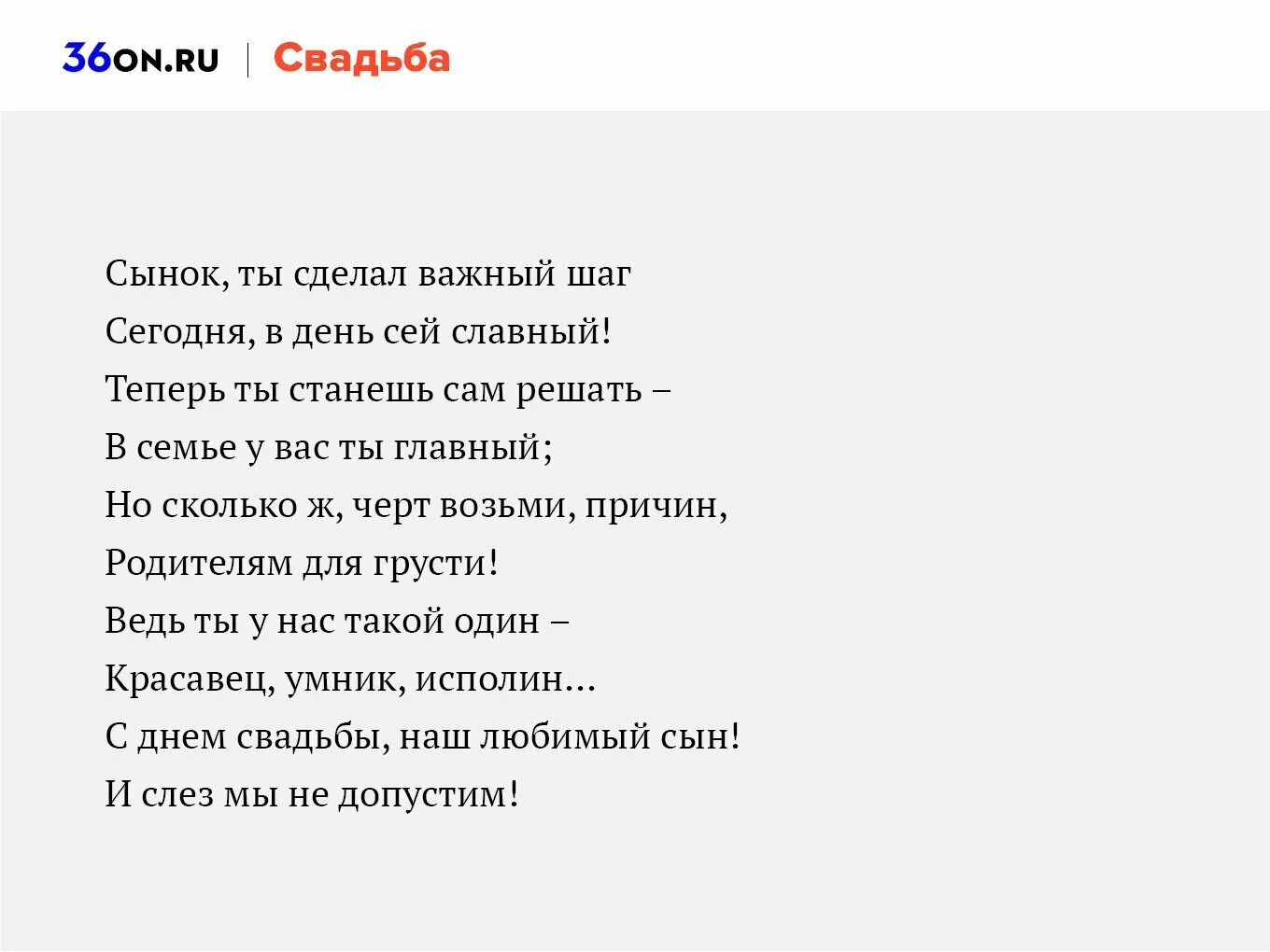 36ON.RU | Свадьба

Сынок, ты сделал важный шаг
Сегодня, в день сей славный!
Теперь ты станешь сам решать –
В семье у вас ты главный;
Но сколько ж, черт возьми, причин,
Родителям для грусти!
Ведь ты у нас такой один –
Красавец, умник, исполин...
С днем свадьбы, наш любимый сын!
И слез мы не допустим!